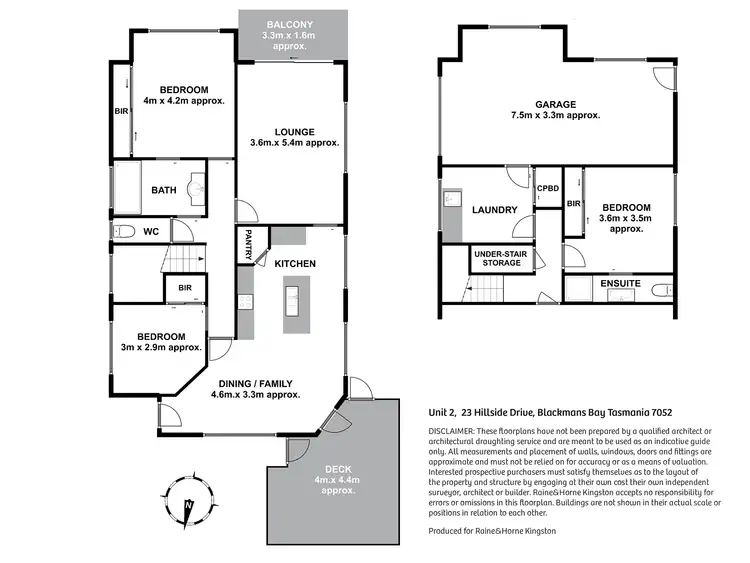 BALCONY
3.3m x 1.6m
approx.

BEDROOM
4m x 4.2m approx.

BIR

LOUNGE
3.6m.x 5.4m approx.

BATH

WC

PANTRY

KITCHEN

BIR

BEDROOM
3m x 2.9m approx.

DINING / FAMILY
4.6m.x 3.3m approx.

DECK
4m.x 4.4m
approx.

N

GARAGE
7.5m x 3.3m approx.

LAUNDRY

CPBD

BIR

BEDROOM
3.6m x 3.5m
approx.

UNDER-STAIR
STORAGE

ENSUITE

Unit 2, 23 Hillside Drive, Blackmans Bay Tasmania 7052

DISCLAIMER: These floorplans have not been prepared by a qualified architect or architectural draughting service and are meant to be used as an indicative guide only. All measurements and placement of walls, windows, doors and fittings are approximate and must not be relied on for accuracy or as a means of valuation. Interested prospective purchasers must satisfy themselves as to the layout of the property and structure by engaging at their own cost their own independent surveyor, architect or builder. Raine&Horne Kingston accepts no responsibility for errors or omissions in this floorplan. Buildings are not shown in their actual scale or positions in relation to each other.

Produced for Raine&Horne Kingston